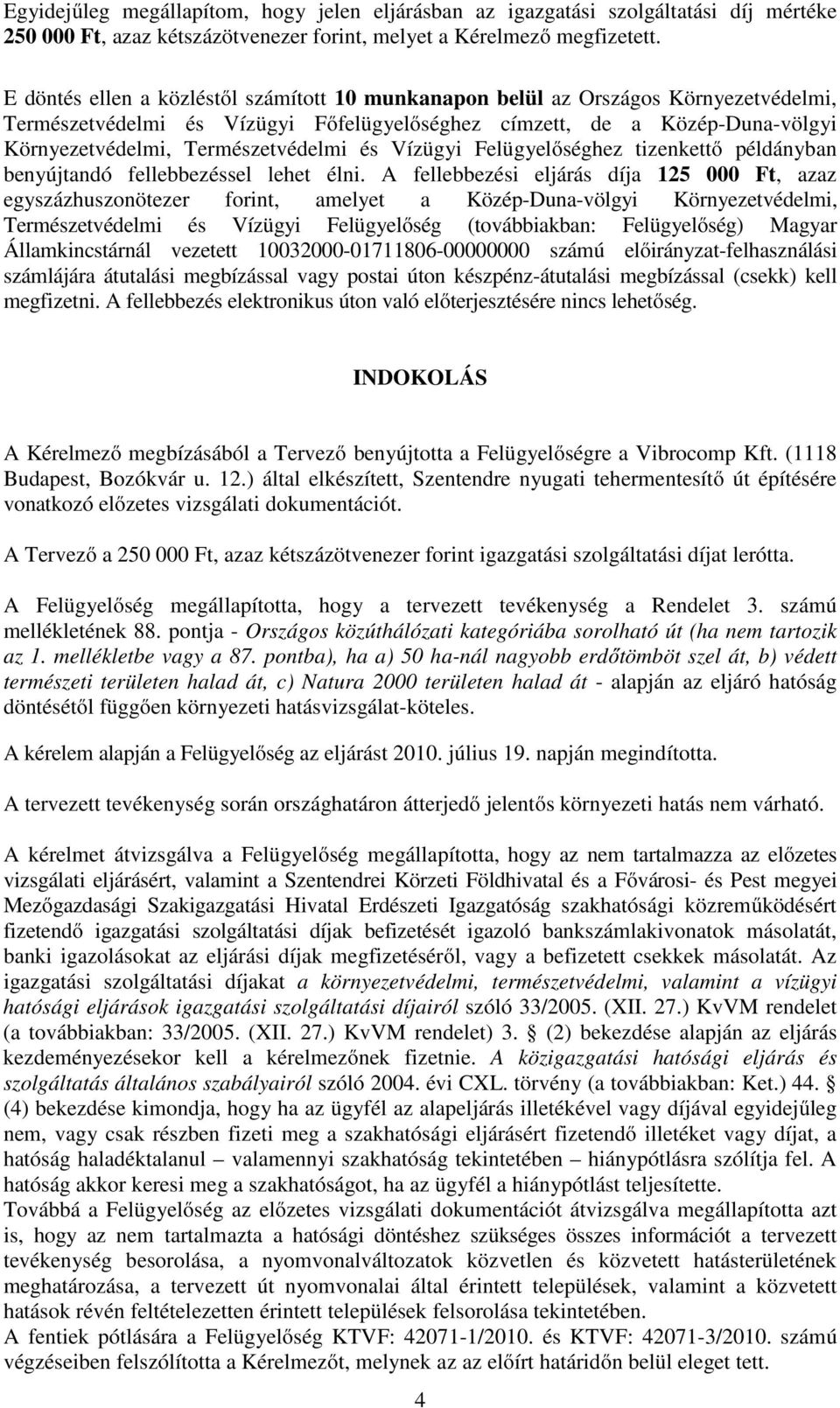 Egyidejűleg megállapítom, hogy jelen eljárásban az igazgatási szolgáltatási díj mértéke 250 000 Ft, azaz kétszázötvenezer forint, melyet a Kérelmező megfizetett.

E döntés ellen a közléstől számított 10 munkanapon belül az Országos Környezetvédelmi, Természetvédelmi és Vízügyi Főfelügyelőséghez címzett, de a Közép-Duna-völgyi Környezetvédelmi, Természetvédelmi és Vízügyi Felügyelőséghez tizenkettő példányban benyújtandó fellebbezéssel lehet élni. A fellebbezési eljárás díja 125 000 Ft, azaz egyszázhuszonötezer forint, amelyet a Közép-Duna-völgyi Környezetvédelmi, Természetvédelmi és Vízügyi Felügyelőség (továbbiakban: Felügyelőség) Magyar Államkincstárnál vezetett 10032000-01711806-00000000 számú előirányzat-felhasználási számlájára átutalási megbízással vagy postai úton készpénz-átutalási megbízással (csekk) kell megfizetni. A fellebbezés elektronikus úton való előterjesztésére nincs lehetőség.

INDOKOLÁS

A Kérelmező megbízásából a Tervező benyújtotta a Felügyelőségre a Vibrocomp Kft. (1118 Budapest, Bozókvár u. 12.) által elkészített, Szentendre nyugati tehermentesítő út építésére vonatkozó előzetes vizsgálati dokumentációt.

A Tervező a 250 000 Ft, azaz kétszázötvenezer forint igazgatási szolgáltatási díjat lerótta.

A Felügyelőség megállapította, hogy a tervezett tevékenység a Rendelet 3. számú mellékletének 88. pontja - Országos közúthálózati kategóriába sorolható út (ha nem tartozik az 1. mellékletbe vagy a 87. pontba), ha a) 50 ha-nál nagyobb erdőtömböt szel át, b) védett természeti területen halad át, c) Natura 2000 területen halad át - alapján az eljáró hatóság döntésétől függően környezeti hatásvizsgálat-köteles.

A kérelem alapján a Felügyelőség az eljárást 2010. július 19. napján megindította.

A tervezett tevékenység során országhatáron átterjedő jelentős környezeti hatás nem várható.

A kérelmet átvizsgálva a Felügyelőség megállapította, hogy az nem tartalmazza az előzetes vizsgálati eljárásért, valamint a Szentendrei Körzeti Földhivatal és a Fővárosi- és Pest megyei Mezőgazdasági Szakigazgatási Hivatal Erdészeti Igazgatóság szakhatósági közreműködésért fizetendő igazgatási szolgáltatási díjak befizetését igazoló bankszámlakivonatok másolatát, banki igazolásokat az eljárási díjak megfizetéséről, vagy a befizetett csekkek másolatát. Az igazgatási szolgáltatási díjakat a környezetvédelmi, természetvédelmi, valamint a vízügyi hatósági eljárások igazgatási szolgáltatási díjairól szóló 33/2005. (XII. 27.) KvVM rendelet (a továbbiakban: 33/2005. (XII. 27.) KvVM rendelet) 3. § (2) bekezdése alapján az eljárás kezdeményezésekor kell a kérelmezőnek fizetnie. A közigazgatási hatósági eljárás és szolgáltatás általános szabályairól szóló 2004. évi CXL. törvény (a továbbiakban: Ket.) 44. § (4) bekezdése kimondja, hogy ha az ügyfél az alapeljárás illetékével vagy díjával egyidejűleg nem, vagy csak részben fizeti meg a szakhatósági eljárásért fizetendő illetéket vagy díjat, a hatóság haladéktalanul – valamennyi szakhatóság tekintetében – hiánypótlásra szólítja fel. A hatóság akkor keresi meg a szakhatóságot, ha az ügyfél a hiánypótlást teljesítette.
Továbbá a Felügyelőség az előzetes vizsgálati dokumentációt átvizsgálva megállapította azt is, hogy az nem tartalmazta a hatósági döntéshez szükséges összes információt a tervezett tevékenység besorolása, a nyomvonalváltozatok közvetlen és közvetett hatásterületének meghatározása, a tervezett út nyomvonalai által érintett települések, valamint a közvetett hatások révén feltételezetten érintett települések felsorolása tekintetében.
A fentiek pótlására a Felügyelőség KTVF: 42071-1/2010. és KTVF: 42071-3/2010. számú végzéseiben felszólította a Kérelmezőt, melynek az az előírt határidőn belül eleget tett.

4